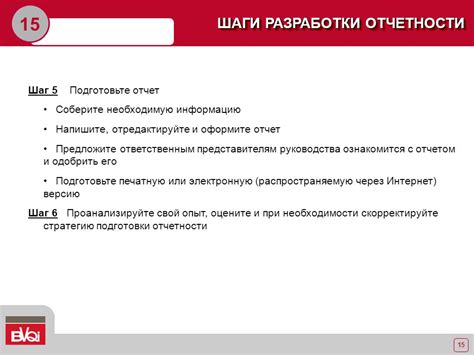 15

ШАГИ РАЗРАБОТКИ ОТЧЕТНОСТИ

Шаг 5 Подготовьте отчет

• Соберите необходимую информацию

• Напишите, отредактируйте и оформите отчет

• Предложите ответственным представителям руководства ознакомится с отчетом и одобрить его

• Подготовьте печатную или электронную (распространяемую через Интернет) версию

Шаг 6 Проанализируйте свой опыт, оцените и при необходимости скорректируйте стратегию подготовки отчетности

BVQi

15